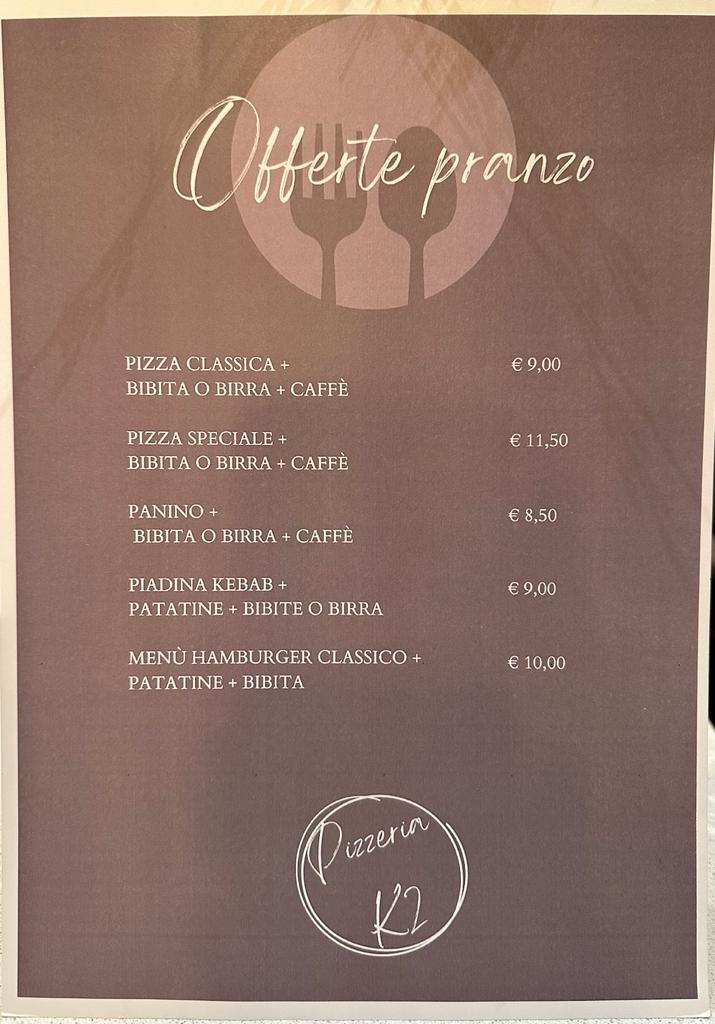 Offerte pranzo

PIZZA CLASSICA +
BIBITA O BIRRA + CAFFÈ
€ 9,00

PIZZA SPECIALE +
BIBITA O BIRRA + CAFFÈ
€ 11,50

PANINO +
BIBITA O BIRRA + CAFFÈ
€ 8,50

PIADINA KEBAB +
PATATINE + BIBITE O BIRRA
€ 9,00

MENÙ HAMBURGER CLASSICO +
PATATINE + BIBITA
€ 10,00

Pizzeria
K2